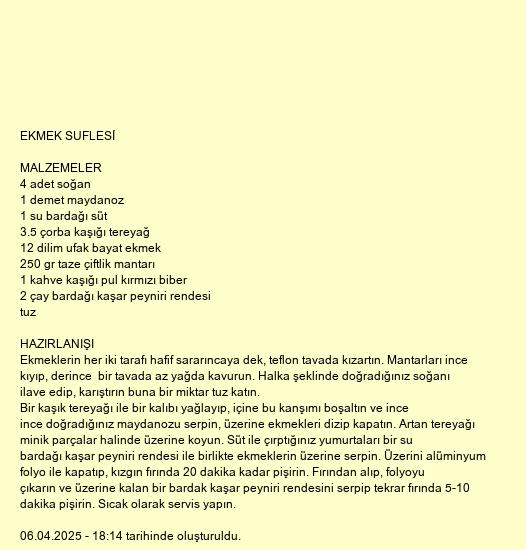 EKMEK SUFLESİ

MALZEMELER
4 adet soğan
1 demet maydanoz
1 su bardağı süt
3.5 çorba kaşığı tereyağ
12 dilim ufak bayat ekmek
250 gr taze çiftlik mantarı
1 kahve kaşığı pul kırmızı biber
2 çay bardağı kaşar peyniri rendesi
tuz

HAZIRLANIŞI
Ekmeklerin her iki tarafı hafif sararıncaya dek, teflon tavada kızartın. Mantarları ince kıyıp, derince bir tavada az yağda kavurun. Halka şeklinde doğradığınız soğanı ilave edip, karıştırın buna bir miktar tuz katın.
Bir kaşık tereyağı ile bir kalıbı yağlayıp, içine bu kanşımı boşaltın ve ince ince doğradığınız maydanozu serpin, üzerine ekmekleri dizip kapatın. Artan tereyağı minik parçalar halinde üzerine koyun. Süt ile çırptığınız yumurtaları bir su bardağı kaşar peyniri rendesi ile birlikte ekmeklerin üzerine serpin. Üzerini alüminyum folyo ile kapatıp, kızgın fırında 20 dakika kadar pişirin. Fırından alıp, folyoyu çıkarın ve üzerine kalan bir bardak kaşar peyniri rendesini serpip tekrar fırında 5-10 dakika pişirin. Sıcak olarak servis yapın.

06.04.2025 - 18:14 tarihinde oluşturuldu.